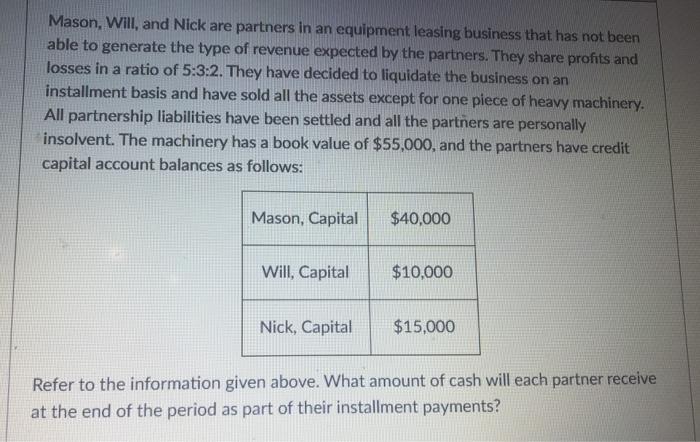 Mason, Will, and Nick are partners in an equipment leasing business that has not been able to generate the type of revenue expected by the partners. They share profits and losses in a ratio of 5:3:2. They have decided to liquidate the business on an installment basis and have sold all the assets except for one piece of heavy machinery. All partnership liabilities have been settled and all the partners are personally insolvent. The machinery has a book value of $55,000, and the partners have credit capital account balances as follows:

| Mason, Capital | $40,000 |
|---|---|
| Will, Capital | $10,000 |
| Nick, Capital | $15,000 |

Refer to the information given above. What amount of cash will each partner receive at the end of the period as part of their installment payments?